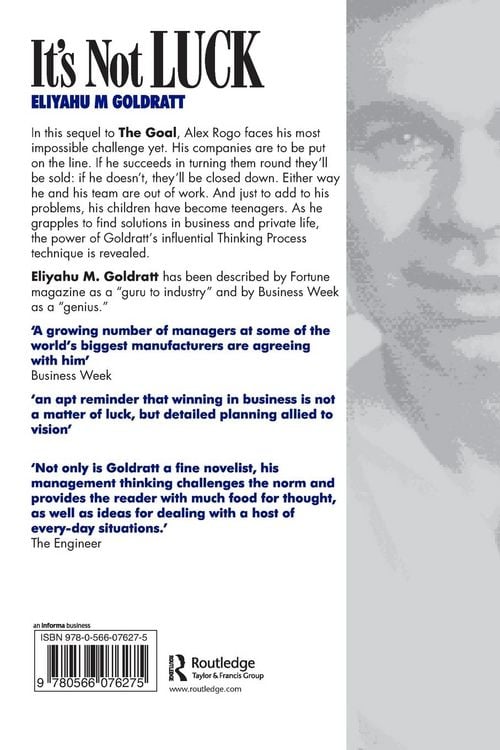 It's Not LUCK

ELIYAHU M GOLDRATT

In this sequel to The Goal, Alex Rogo faces his most impossible challenge yet. His companies are to be put on the line. If he succeeds in turning them round they'll be sold: if he doesn't, they'll be closed down. Either way he and his team are out of work. And just to add to his problems, his children have become teenagers. As he grapples to find solutions in business and private life, the power of Goldratt's influential Thinking Process technique is revealed.

Eliyahu M. Goldratt has been described by Fortune magazine as a "guru to industry" and by Business Week as a "genius."

'A growing number of managers at some of the world's biggest manufacturers are agreeing with him'
Business Week

'an apt reminder that winning in business is not a matter of luck, but detailed planning allied to vision'

'Not only is Goldratt a fine novelist, his management thinking challenges the norm and provides the reader with much food for thought, as well as ideas for dealing with a host of every-day situations.'
The Engineer

an informa business

ISBN 978-0-566-07627-5

9 780566 076275

Routledge
Taylor & Francis Group
www.routledge.com